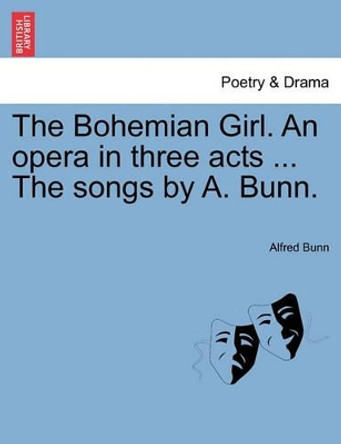 BRITISH LIBRARY

Poetry & Drama

The Bohemian Girl. An opera in three acts ... The songs by A. Bunn.

Alfred Bunn